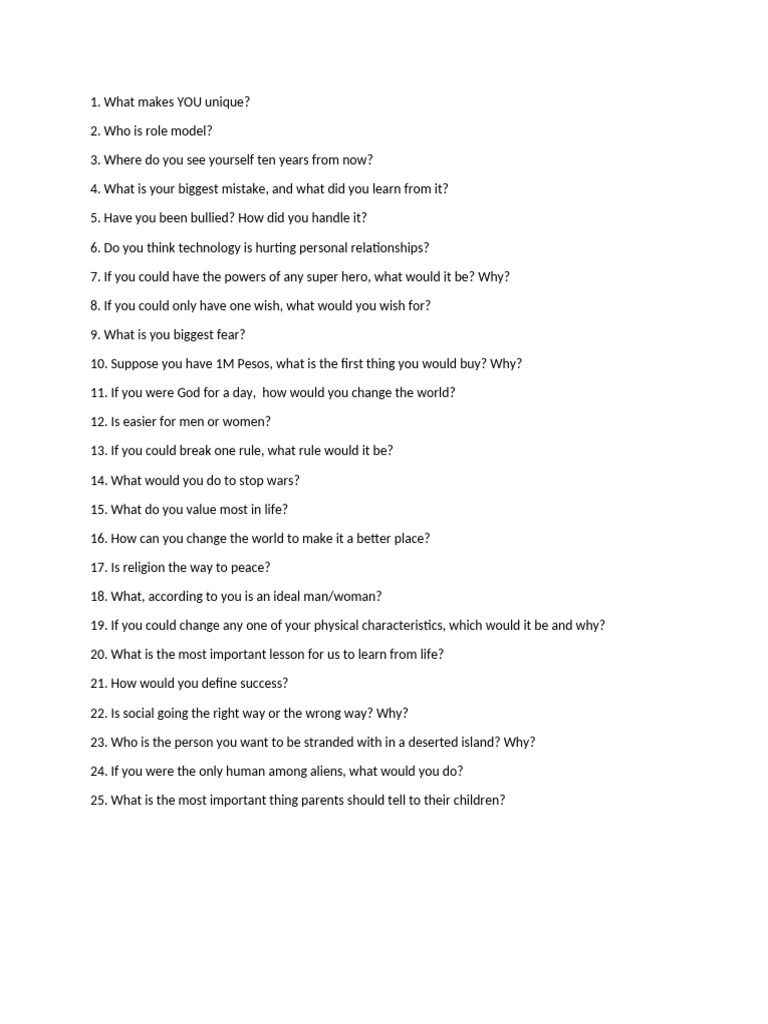 1. What makes YOU unique?

2. Who is role model?

3. Where do you see yourself ten years from now?

4. What is your biggest mistake, and what did you learn from it?

5. Have you been bullied? How did you handle it?

6. Do you think technology is hurting personal relationships?

7. If you could have the powers of any super hero, what would it be? Why?

8. If you could only have one wish, what would you wish for?

9. What is you biggest fear?

10. Suppose you have 1M Pesos, what is the first thing you would buy? Why?

11. If you were God for a day, how would you change the world?

12. Is easier for men or women?

13. If you could break one rule, what rule would it be?

14. What would you do to stop wars?

15. What do you value most in life?

16. How can you change the world to make it a better place?

17. Is religion the way to peace?

18. What, according to you is an ideal man/woman?

19. If you could change any one of your physical characteristics, which would it be and why?

20. What is the most important lesson for us to learn from life?

21. How would you define success?

22. Is social going the right way or the wrong way? Why?

23. Who is the person you want to be stranded with in a deserted island? Why?

24. If you were the only human among aliens, what would you do?

25. What is the most important thing parents should tell to their children?